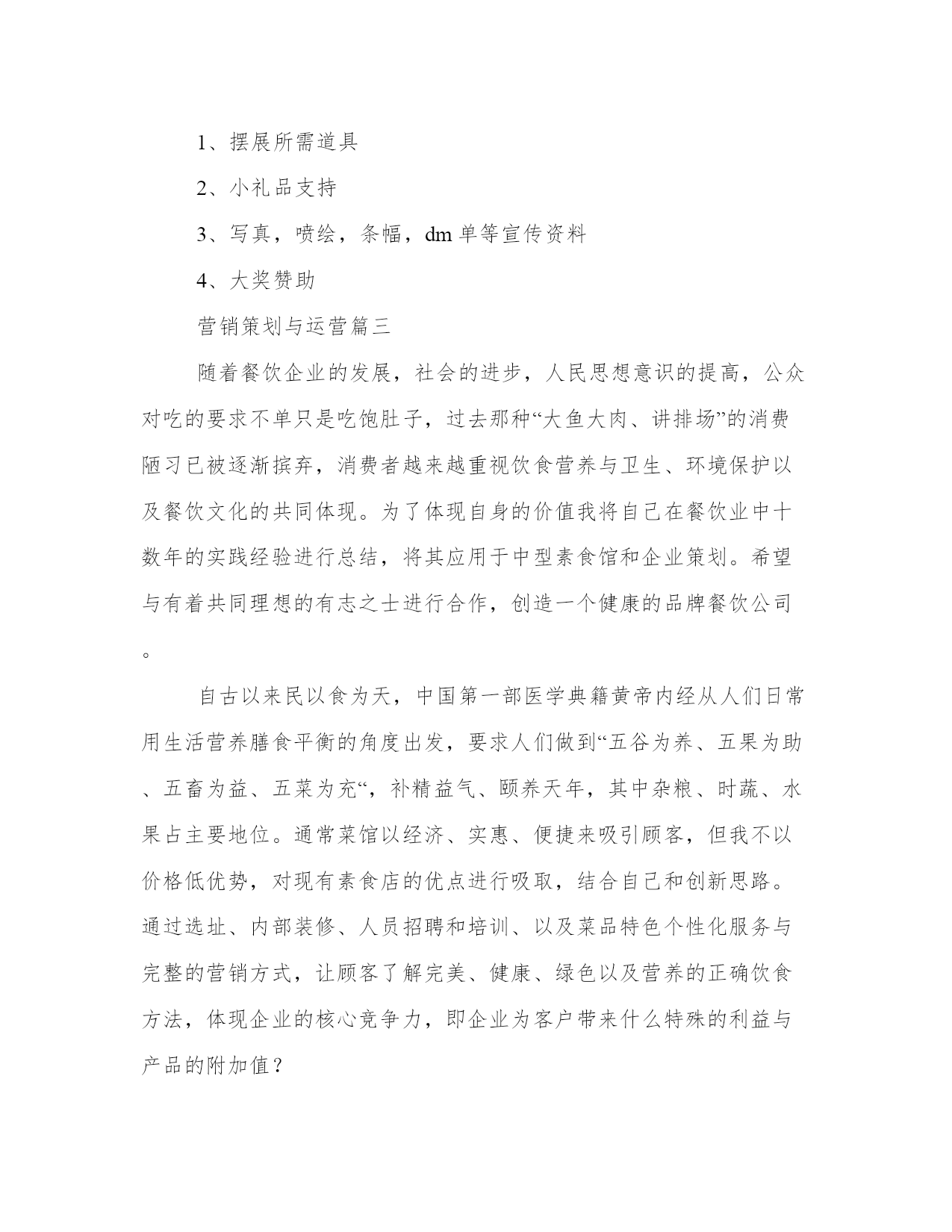 1、摆展所需道具

2、小礼品支持

3、写真，喷绘，条幅，dm 单等宣传资料

4、大奖赞助

营销策划与运营篇三

随着餐饮企业的发展，社会的进步，人民思想意识的提高，公众对吃的要求不单只是吃饱肚子，过去那种“大鱼大肉、讲排场”的消费陋习已被逐渐摈弃，消费者越来越重视饮食营养与卫生、环境保护以及餐饮文化的共同体现。为了体现自身的价值我将自己在餐饮业中十数年的实践经验进行总结，将其应用于中型素食馆和企业策划。希望与有着共同理想的有志之士进行合作，创造一个健康的品牌餐饮公司。

自古以来民以食为天，中国第一部医学典籍黄帝内经从人们日常用生活营养膳食平衡的角度出发，要求人们做到“五谷为养、五果为助、五畜为益、五菜为充“，补精益气、颐养天年，其中杂粮、时蔬、水果占主要地位。通常菜馆以经济、实惠、便捷来吸引顾客，但我不以价格低优势，对现有素食店的优点进行吸取，结合自己和创新思路。通过选址、内部装修、人员招聘和培训、以及菜品特色个性化服务与完整的营销方式，让顾客了解完美、健康、绿色以及营养的正确饮食方法，体现企业的核心竞争力，即企业为客户带来什么特殊的利益与产品的附加值？